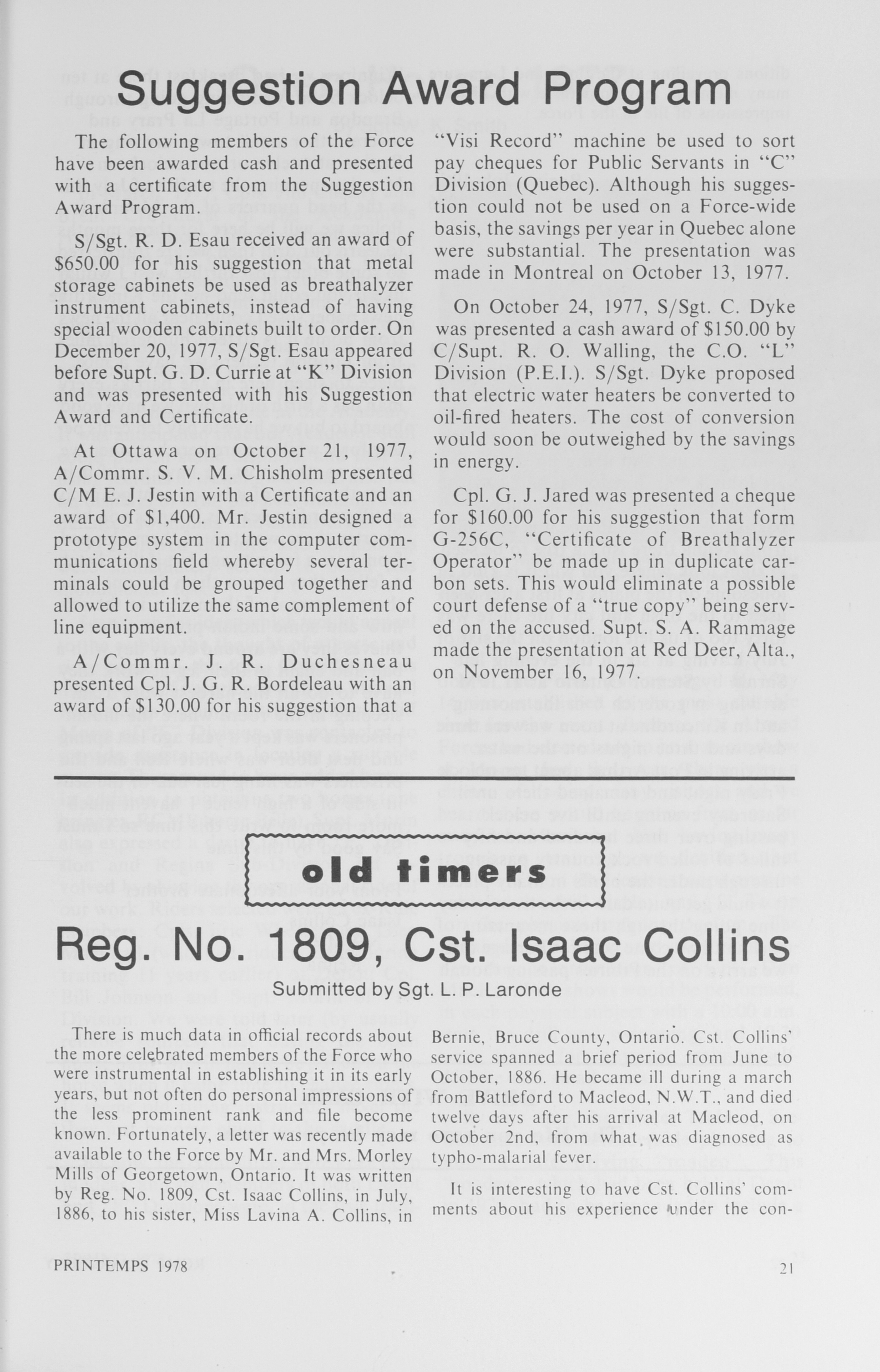 Suggestion Award Program

The following members of the Force have been awarded cash and presented with a certificate from the Suggestion Award Program.

S/Sgt. R. D. Esau received an award of $650.00 for his suggestion that metal storage cabinets be used as breathalyzer instrument cabinets, instead of having special wooden cabinets built to order. On December 20, 1977, S/Sgt. Esau appeared before Supt. G. D. Currie at "K" Division and was presented with his Suggestion Award and Certificate.

At Ottawa on October 21, 1977, A/Commr. S. V. M. Chisholm presented C/M E. J. Jestin with a Certificate and an award of $1,400. Mr. Jestin designed a prototype system in the computer communications field whereby several terminals could be grouped together and allowed to utilize the same complement of line equipment.

A/Commr. J. R. Duchesneau presented Cpl. J. G. R. Bordeleau with an award of $130.00 for his suggestion that a "Visi Record" machine be used to sort pay cheques for Public Servants in "C" Division (Quebec). Although his suggestion could not be used on a Force-wide basis, the savings per year in Quebec alone were substantial. The presentation was made in Montreal on October 13, 1977.

On October 24, 1977, S/Sgt. C. Dyke was presented a cash award of $150.00 by C/Supt. R. O. Walling, the C.O. "L" Division (P.E.I.). S/Sgt. Dyke proposed that electric water heaters be converted to oil-fired heaters. The cost of conversion would soon be outweighed by the savings in energy.

Cpl. G. J. Jared was presented a cheque for $160.00 for his suggestion that form G-256C, "Certificate of Breathalyzer Operator" be made up in duplicate carbon sets. This would eliminate a possible court defense of a "true copy" being served on the accused. Supt. S. A. Rammage made the presentation at Red Deer, Alta., on November 16, 1977.

old timers

Reg. No. 1809, Cst. Isaac Collins

Submitted by Sgt. L. P. Laronde

There is much data in official records about the more celebrated members of the Force who were instrumental in establishing it in its early years, but not often do personal impressions of the less prominent rank and file become known. Fortunately, a letter was recently made available to the Force by Mr. and Mrs. Morley Mills of Georgetown, Ontario. It was written by Reg. No. 1809, Cst. Isaac Collins, in July, 1886, to his sister, Miss Lavina A. Collins, in Bernie, Bruce County, Ontario. Cst. Collins' service spanned a brief period from June to October, 1886. He became ill during a march from Battleford to Macleod, N.W.T., and died twelve days after his arrival at Macleod, on October 2nd, from what was diagnosed as typho-malarial fever.

It is interesting to have Cst. Collins' comments about his experience under the con-

PRINTEMPS 1978

21